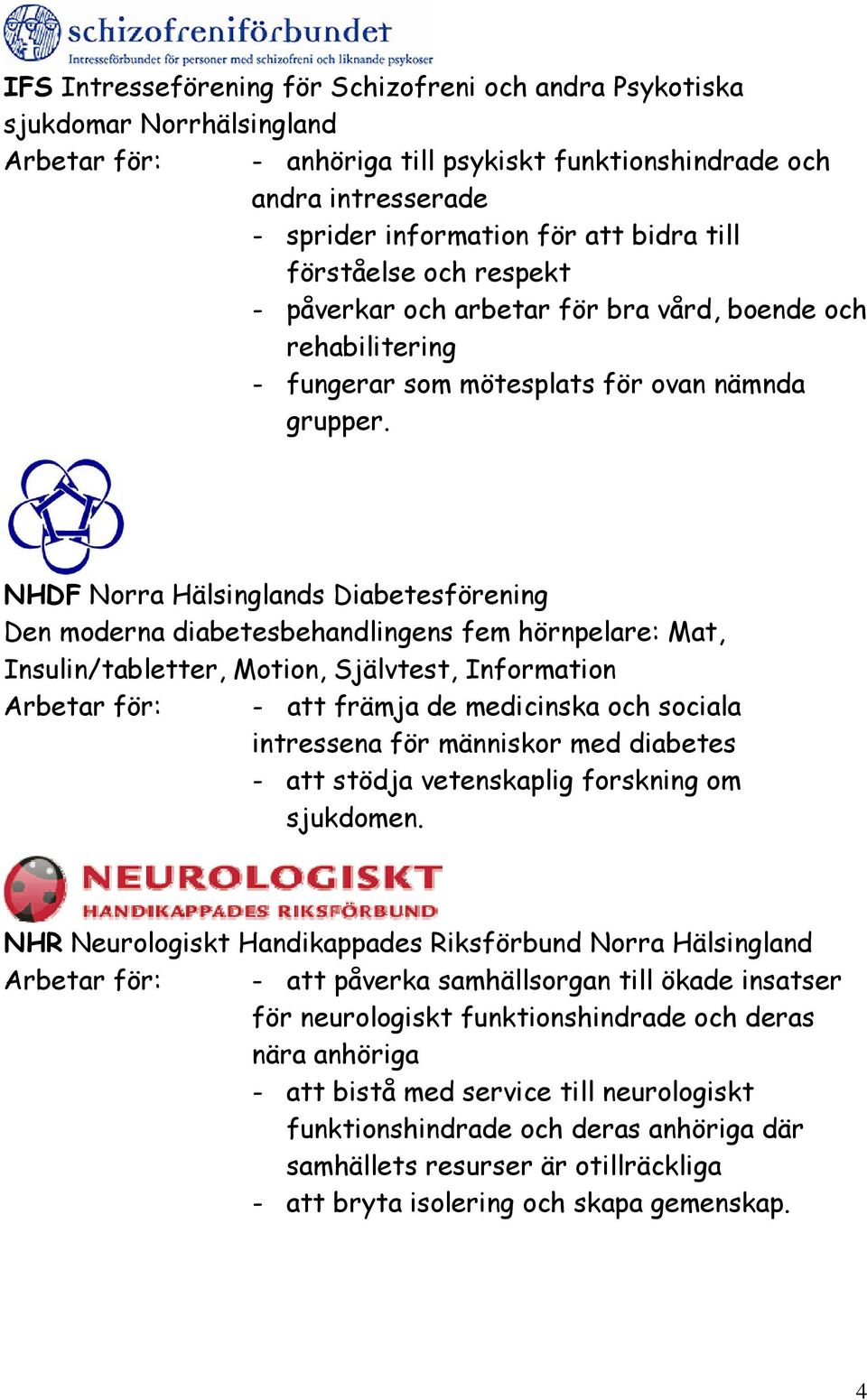 schizofreniförbundet
Intresseförbundet för personer med schizofreni och liknande psykoser

IFS Intresseförening för Schizofreni och andra Psykotiska sjukdomar Norrhälsingland

Arbetar för:
- anhöriga till psykiskt funktionshindrade och andra intresserade
- sprider information för att bidra till förståelse och respekt
- påverkar och arbetar för bra vård, boende och rehabilitering
- fungerar som mötesplats för ovan nämnda grupper.

NHDF Norra Hälsinglands Diabetesförening
Den moderna diabetesbehandlingens fem hörnpelare: Mat, Insulin/tabletter, Motion, Självtest, Information

Arbetar för:
- att främja de medicinska och sociala intressena för människor med diabetes
- att stödja vetenskaplig forskning om sjukdomen.

NEUROLOGISKT
HANDIKAPPADES RIKSFÖRBUND

NHR Neurologiskt Handikappades Riksförbund Norra Hälsingland

Arbetar för:
- att påverka samhällsorgan till ökade insatser för neurologiskt funktionshindrade och deras nära anhöriga
- att bistå med service till neurologiskt funktionshindrade och deras anhöriga där samhällets resurser är otillräckliga
- att bryta isolering och skapa gemenskap.

4